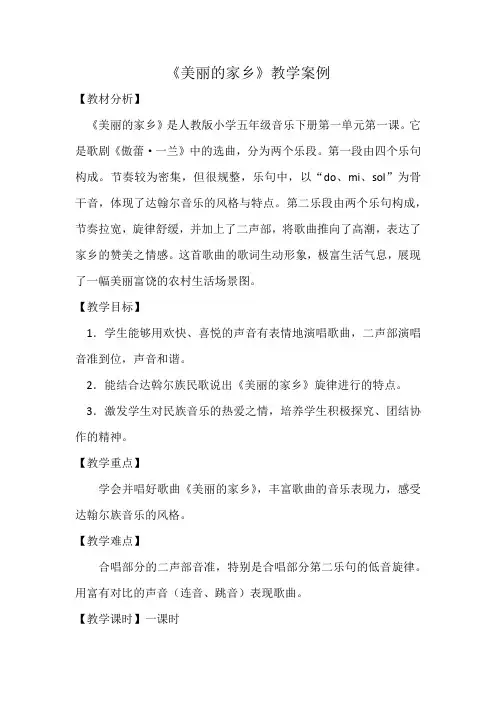 《美丽的家乡》教学案例

【教材分析】

《美丽的家乡》是人教版小学五年级音乐下册第一单元第一课。它是歌剧《傲蕾·一兰》中的选曲，分为两个乐段。第一段由四个乐句构成。节奏较为密集，但很规整，乐句中，以“do、mi、sol”为骨干音，体现了达翰尔音乐的风格与特点。第二乐段由两个乐句构成，节奏拉宽，旋律舒缓，并加上了二声部，将歌曲推向了高潮，表达了家乡的赞美之情感。这首歌曲的歌词生动形象，极富生活气息，展现了一幅美丽富饶的农村生活场景图。

【教学目标】

1．学生能够用欢快、喜悦的声音有表情地演唱歌曲，二声部演唱音准到位，声音和谐。

2．能结合达斡尔族民歌说出《美丽的家乡》旋律进行的特点。

3．激发学生对民族音乐的热爱之情，培养学生积极探究、团结协作的精神。

【教学重点】

学会并唱好歌曲《美丽的家乡》，丰富歌曲的音乐表现力，感受达翰尔族音乐的风格。

【教学难点】

合唱部分的二声部音准，特别是合唱部分第二乐句的低音旋律。用富有对比的声音（连音、跳音）表现歌曲。

【教学课时】一课时